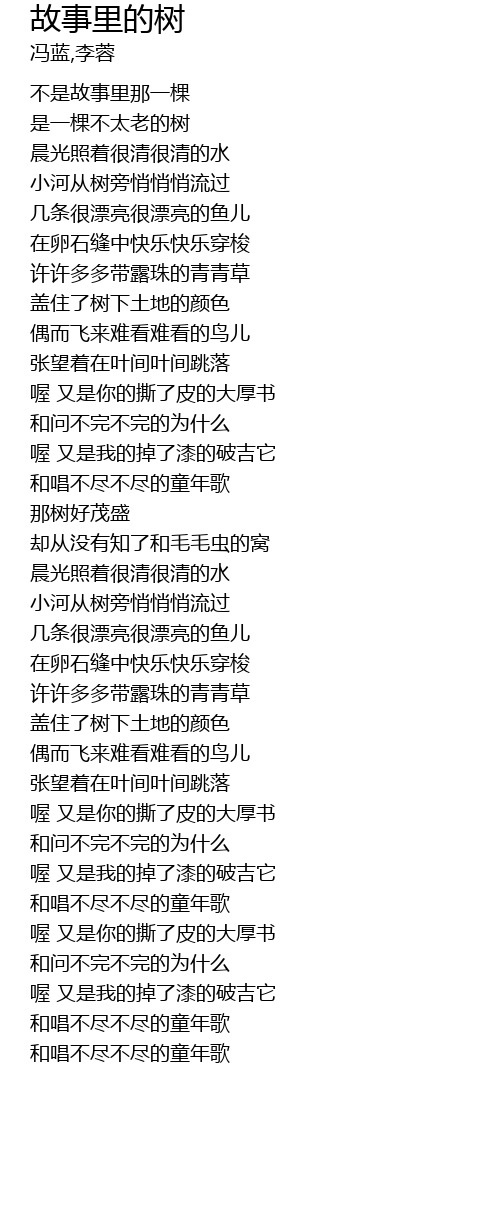 故事里的树
冯蓝,李蓉

不是故事里那一棵
是一棵不太老的树
晨光照着很清很清的水
小河从树旁悄悄悄流过
几条很漂亮很漂亮的鱼儿
在卵石缝中快乐快乐穿梭
许许多多带露珠的青青草
盖住了树下土地的颜色
偶而飞来难看难看的鸟儿
张望着在叶间叶间跳落
喔 又是你的撕了皮的大厚书
和问不完不完的为什么
喔 又是我的掉了漆的破吉它
和唱不尽不尽的童年歌
那树好茂盛
却从没有知了和毛毛虫的窝
晨光照着很清很清的水
小河从树旁悄悄悄流过
几条很漂亮很漂亮的鱼儿
在卵石缝中快乐快乐穿梭
许许多多带露珠的青青草
盖住了树下土地的颜色
偶而飞来难看难看的鸟儿
张望着在叶间叶间跳落
喔 又是你的撕了皮的大厚书
和问不完不完的为什么
喔 又是我的掉了漆的破吉它
和唱不尽不尽的童年歌
喔 又是你的撕了皮的大厚书
和问不完不完的为什么
喔 又是我的掉了漆的破吉它
和唱不尽不尽的童年歌
和唱不尽不尽的童年歌